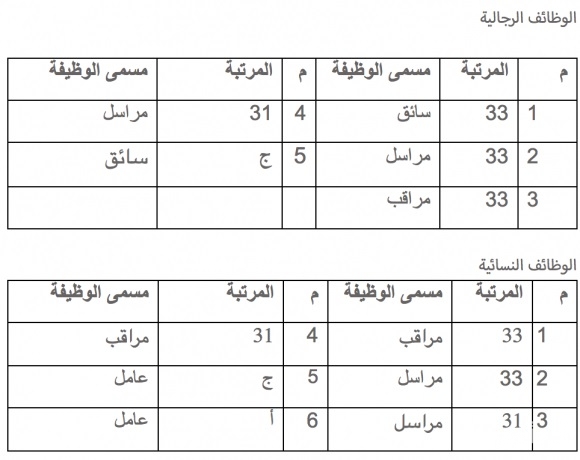 الوظائف الرجالية

| م | المرتبة | مسمى الوظيفة | م | المرتبة | مسمى الوظيفة |
|---|---|---|---|---|---|
| 1 | 33 | سائق | 4 | 31 | مراسل |
| 2 | 33 | مراسل | 5 | ج | سائق |
| 3 | 33 | مراقب | | | |

الوظائف النسائية

| م | المرتبة | مسمى الوظيفة | م | المرتبة | مسمى الوظيفة |
|---|---|---|---|---|---|
| 1 | 33 | مراقب | 4 | 31 | مراقب |
| 2 | 33 | مراسل | 5 | ج | عامل |
| 3 | 31 | مراسل | 6 | أ | عامل |